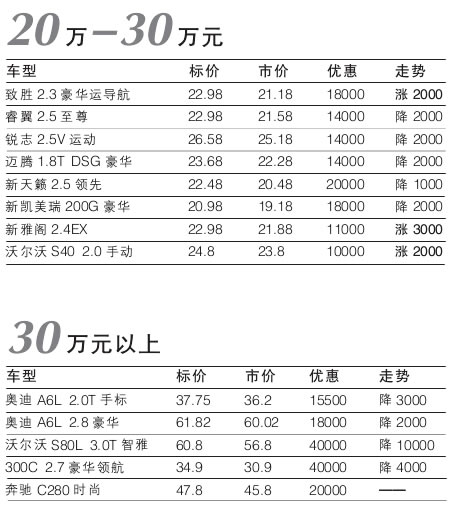 20万—30万元

| 车型 | 标价 | 市价 | 优惠 | 走势 |
|---|---|---|---|---|
| 致胜 2.3 豪华运导航 | 22.98 | 21.18 | 18000 | 涨 2000 |
| 睿翼 2.5 至尊 | 22.98 | 21.58 | 14000 | 降 2000 |
| 锐志 2.5V 运动 | 26.58 | 25.18 | 14000 | 降 2000 |
| 迈腾 1.8T DSG 豪华 | 23.68 | 22.28 | 14000 | 降 2000 |
| 新天籁 2.5 领先 | 22.48 | 20.48 | 20000 | 降 1000 |
| 新凯美瑞 200G 豪华 | 20.98 | 19.18 | 18000 | 降 2000 |
| 新雅阁 2.4EX | 22.98 | 21.88 | 11000 | 涨 3000 |
| 沃尔沃 S40 2.0 手动 | 24.8 | 23.8 | 10000 | 涨 2000 |

30万元以上

| 车型 | 标价 | 市价 | 优惠 | 走势 |
|---|---|---|---|---|
| 奥迪 A6L 2.0T 手标 | 37.75 | 36.2 | 15500 | 降 3000 |
| 奥迪 A6L 2.8 豪华 | 61.82 | 60.02 | 18000 | 降 2000 |
| 沃尔沃 S80L 3.0T 智雅 | 60.8 | 56.8 | 40000 | 降 10000 |
| 300C 2.7 豪华领航 | 34.9 | 30.9 | 40000 | 降 4000 |
| 奔驰 C280 时尚 | 47.8 | 45.8 | 20000 | —— |